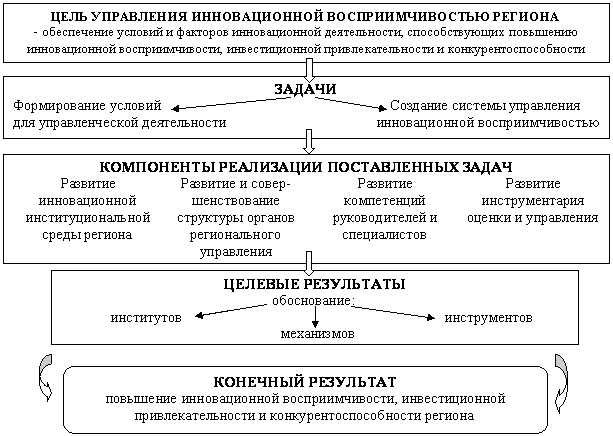 ЦЕЛЬ УПРАВЛЕНИЯ ИННОВАЦИОННОЙ ВОСПРИИМЧИВОСТЬЮ РЕГИОНА
- обеспечение условий и факторов инновационной деятельности, способствующих повышению инновационной восприимчивости, инвестиционной привлекательности и конкурентоспособности

ЗАДАЧИ
Формирование условий для управленческой деятельности
Создание системы управления инновационной восприимчивостью

КОМПОНЕНТЫ РЕАЛИЗАЦИИ ПОСТАВЛЕННЫХ ЗАДАЧ
Развитие инновационной институциональной среды региона
Развитие и совершенствование структуры органов регионального управления
Развитие компетенций руководителей и специалистов
Развитие инструментария оценки и управления

ЦЕЛЕВЫЕ РЕЗУЛЬТАТЫ
обоснование:
институтов
механизмов
инструментов

КОНЕЧНЫЙ РЕЗУЛЬТАТ
повышение инновационной восприимчивости, инвестиционной привлекательности и конкурентоспособности региона